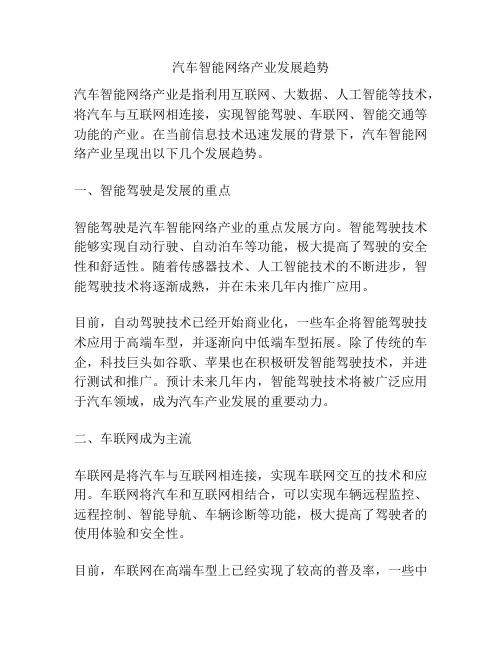 汽车智能网络产业发展趋势

汽车智能网络产业是指利用互联网、大数据、人工智能等技术，将汽车与互联网相连接，实现智能驾驶、车联网、智能交通等功能的产业。在当前信息技术迅速发展的背景下，汽车智能网络产业呈现出以下几个发展趋势。

一、智能驾驶是发展的重点

智能驾驶是汽车智能网络产业的重点发展方向。智能驾驶技术能够实现自动行驶、自动泊车等功能，极大提高了驾驶的安全性和舒适性。随着传感器技术、人工智能技术的不断进步，智能驾驶技术将逐渐成熟，并在未来几年内推广应用。

目前，自动驾驶技术已经开始商业化，一些车企将智能驾驶技术应用于高端车型，并逐渐向中低端车型拓展。除了传统的车企，科技巨头如谷歌、苹果也在积极研发智能驾驶技术，并进行测试和推广。预计未来几年内，智能驾驶技术将被广泛应用于汽车领域，成为汽车产业发展的重要动力。

二、车联网成为主流

车联网是将汽车与互联网相连接，实现车联网交互的技术和应用。车联网将汽车和互联网相结合，可以实现车辆远程监控、远程控制、智能导航、车辆诊断等功能，极大提高了驾驶者的使用体验和安全性。

目前，车联网在高端车型上已经实现了较高的普及率，一些中